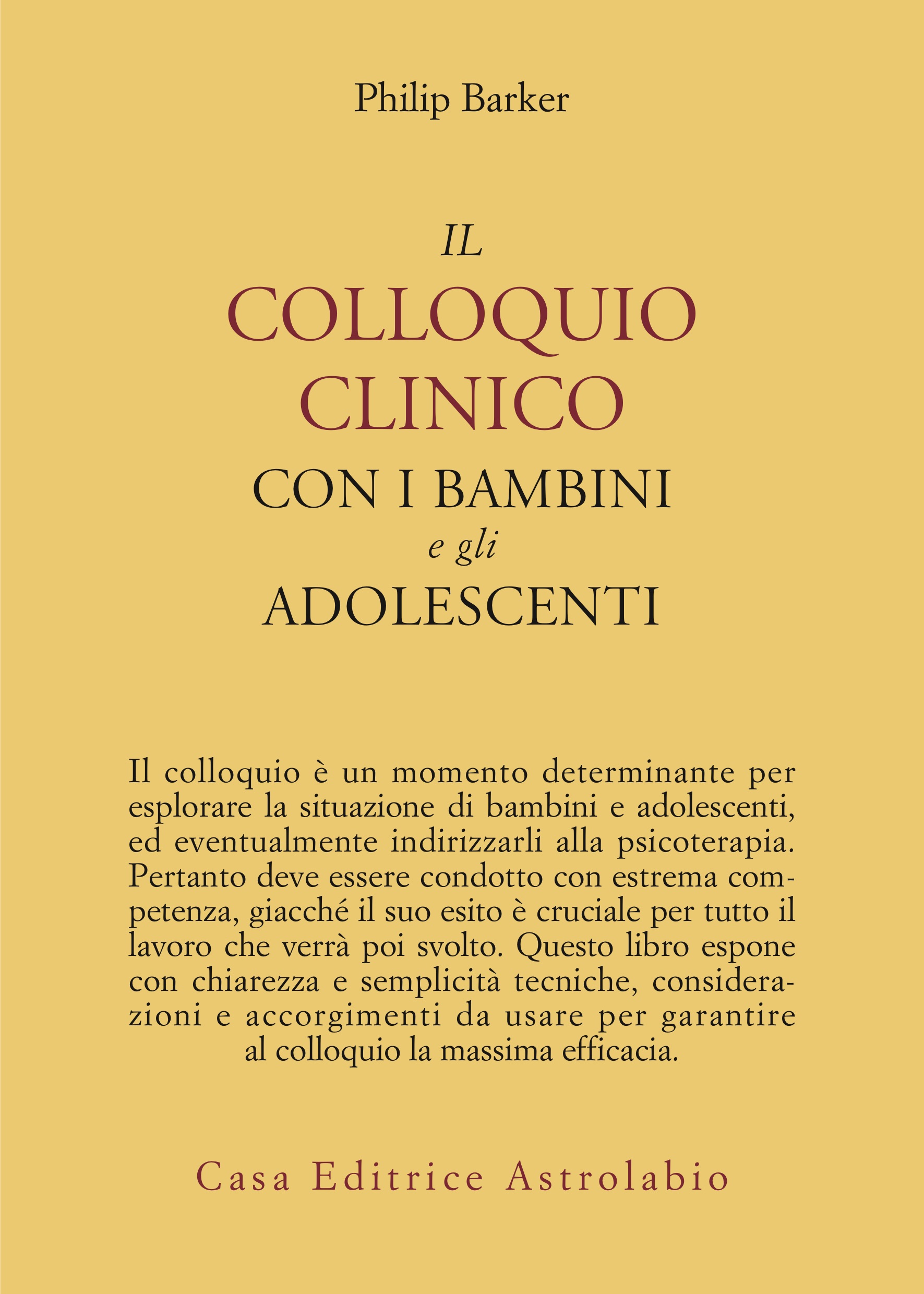 Philip Barker

IL
COLLOQUIO
CLINICO
CON I BAMBINI
e gli
ADOLESCENTI

Il colloquio è un momento determinante per esplorare la situazione di bambini e adolescenti, ed eventualmente indirizzarli alla psicoterapia. Pertanto deve essere condotto con estrema competenza, giacché il suo esito è cruciale per tutto il lavoro che verrà poi svolto. Questo libro espone con chiarezza e semplicità tecniche, considerazioni e accorgimenti da usare per garantire al colloquio la massima efficacia.

Casa Editrice Astrolabio